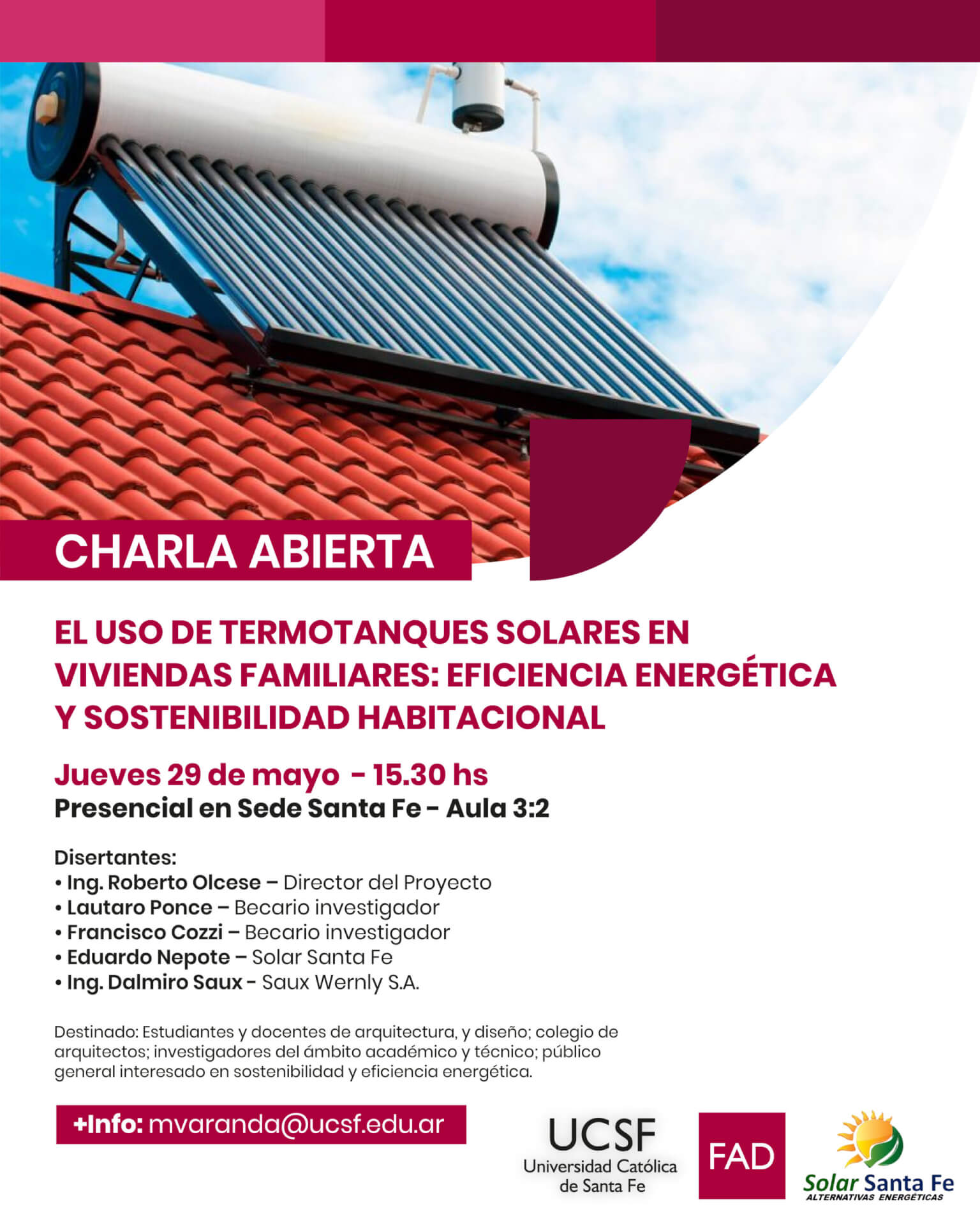 CHARLA ABIERTA

EL USO DE TERMOTANQUES SOLARES EN VIVIENDAS FAMILIARES: EFICIENCIA ENERGÉTICA Y SOSTENIBILIDAD HABITACIONAL

Jueves 29 de mayo - 15.30 hs
Presencial en Sede Santa Fe - Aula 3:2

Disertantes:
• Ing. Roberto Olcese – Director del Proyecto
• Lautaro Ponce – Becario investigador
• Francisco Cozzi – Becario investigador
• Eduardo Nepote – Solar Santa Fe
• Ing. Dalmiro Saux - Saux Wernly S.A.

Destinado: Estudiantes y docentes de arquitectura, y diseño; colegio de arquitectos; investigadores del ámbito académico y técnico; público general interesado en sostenibilidad y eficiencia energética.

+Info: mvaranda@ucsf.edu.ar

UCSF
Universidad Católica de Santa Fe

FAD

Solar Santa Fe
ALTERNATIVAS ENERGÉTICAS